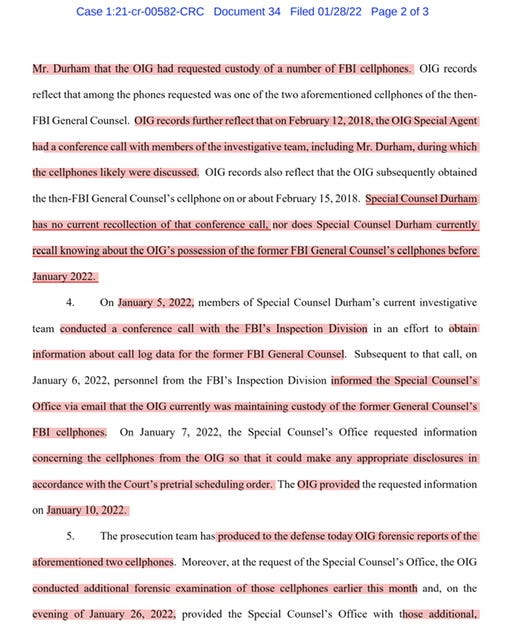 Case 1:21-cr-00582-CRC Document 34 Filed 01/28/22 Page 2 of 3

Mr. Durham that the OIG had requested custody of a number of FBI cellphones. OIG records reflect that among the phones requested was one of the two aforementioned cellphones of the then-FBI General Counsel. OIG records further reflect that on February 12, 2018, the OIG Special Agent had a conference call with members of the investigative team, including Mr. Durham, during which the cellphones likely were discussed. OIG records also reflect that the OIG subsequently obtained the then-FBI General Counsel's cellphone on or about February 15, 2018. Special Counsel Durham has no current recollection of that conference call, nor does Special Counsel Durham currently recall knowing about the OIG's possession of the former FBI General Counsel's cellphones before January 2022.

4. On January 5, 2022, members of Special Counsel Durham's current investigative team conducted a conference call with the FBI's Inspection Division in an effort to obtain information about call log data for the former FBI General Counsel. Subsequent to that call, on January 6, 2022, personnel from the FBI's Inspection Division informed the Special Counsel's Office via email that the OIG currently was maintaining custody of the former General Counsel's FBI cellphones. On January 7, 2022, the Special Counsel's Office requested information concerning the cellphones from the OIG so that it could make any appropriate disclosures in accordance with the Court's pretrial scheduling order. The OIG provided the requested information on January 10, 2022.

5. The prosecution team has produced to the defense today OIG forensic reports of the aforementioned two cellphones. Moreover, at the request of the Special Counsel's Office, the OIG conducted additional forensic examination of those cellphones earlier this month and, on the evening of January 26, 2022, provided the Special Counsel's Office with those additional,